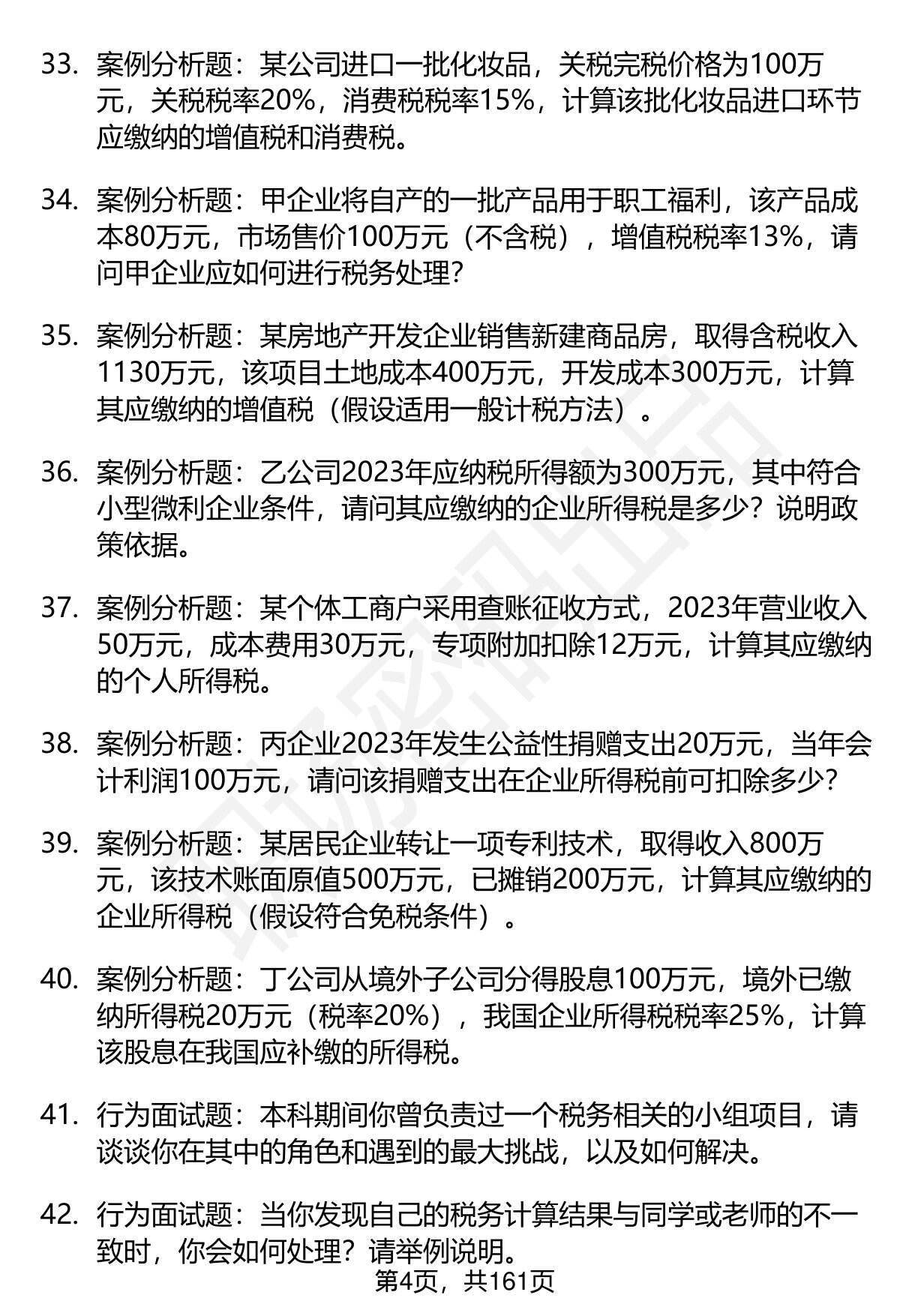 33. 案例分析题：某公司进口一批化妆品，关税完税价格为100万元，关税税率20%，消费税税率15%，计算该批化妆品进口环节应缴纳的增值税和消费税。

34. 案例分析题：甲企业将自产的一批产品用于职工福利，该产品成本80万元，市场售价100万元（不含税），增值税税率13%，请问甲企业应如何进行税务处理？

35. 案例分析题：某房地产开发企业销售新建商品房，取得含税收入1130万元，该项目土地成本400万元，开发成本300万元，计算其应缴纳的增值税（假设适用一般计税方法）。

36. 案例分析题：乙公司2023年应纳税所得额为300万元，其中符合小型微利企业条件，请问其应缴纳的企业所得税是多少？说明政策依据。

37. 案例分析题：某个体工商户采用查账征收方式，2023年营业收入50万元，成本费用30万元，专项附加扣除12万元，计算其应缴纳的个人所得税。

38. 案例分析题：丙企业2023年发生公益性捐赠支出20万元，当年会计利润100万元，请问该捐赠支出在企业所得税前可扣除多少？

39. 案例分析题：某居民企业转让一项专利技术，取得收入800万元，该技术账面原值500万元，已摊销200万元，计算其应缴纳的企业所得税（假设符合免税条件）。

40. 案例分析题：丁公司从境外子公司分得股息100万元，境外已缴纳所得税20万元（税率20%），我国企业所得税税率25%，计算该股息在我国应补缴的所得税。

41. 行为面试题：本科期间你曾负责过一个税务相关的小组项目，请谈谈你在其中的角色和遇到的最大挑战，以及如何解决。

42. 行为面试题：当你发现自己的税务计算结果与同学或老师的不一致时，你会如何处理？请举例说明。

第4页，共161页